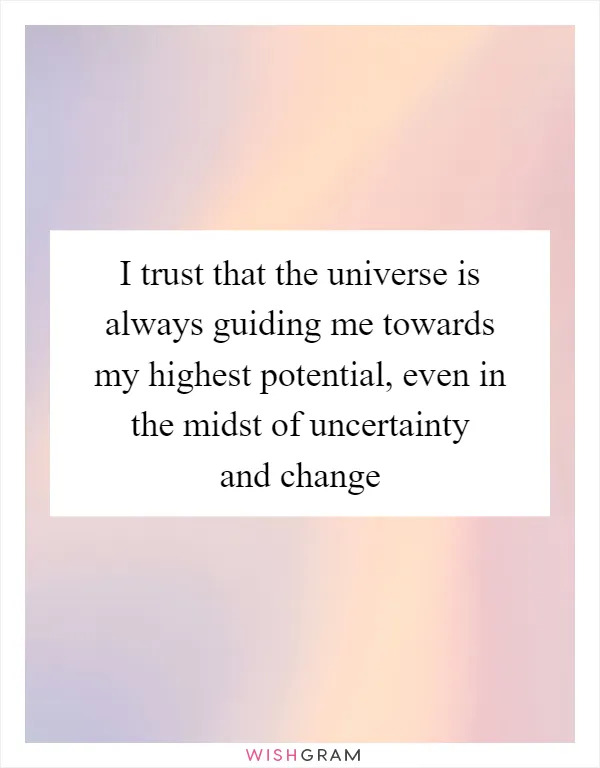 I trust that the universe is always guiding me towards my highest potential, even in the midst of uncertainty and change

WISHGRAM